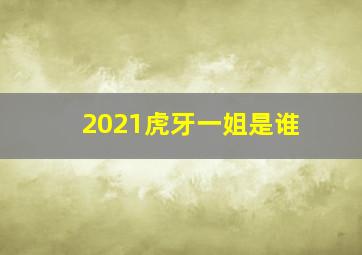 2021虎牙一姐是谁